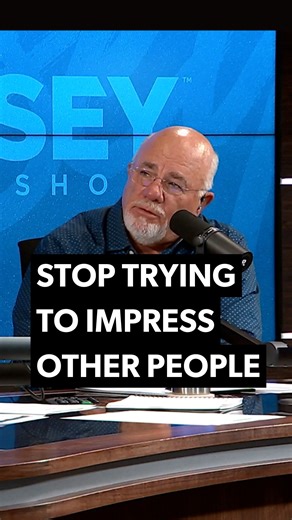 SEY™
SHO

STOP TRYING TO IMPRESS OTHER PEOPLE